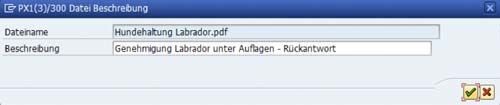 PX1(3)/300 Datei Beschreibung

Dateiname Hundehaltung Labrador.pdf
Beschreibung Genehmigung Labrador unter Auflagen - Rückantwort